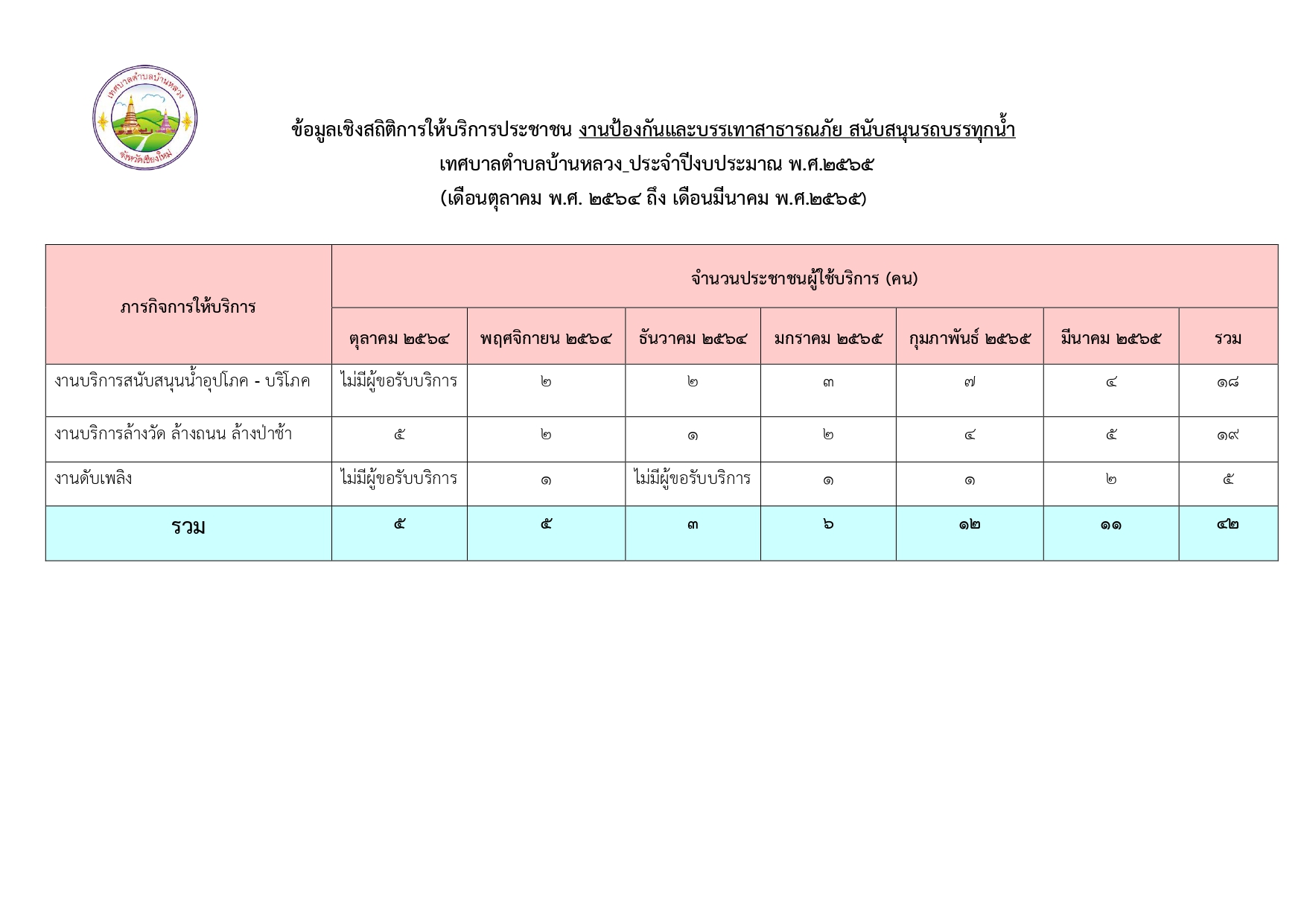 เทศบาลตำบลบ้านหลวง
จังหวัดเชียงใหม่

ข้อมูลเชิงสถิติการให้บริการประชาชน งานป้องกันและบรรเทาสาธารณภัย สนับสนุนรถบรรทุกน้ำ
เทศบาลตำบลบ้านหลวง_ประจำปีงบประมาณ พ.ศ.๒๕๖๕
(เดือนตุลาคม พ.ศ. ๒๕๖๔ ถึง เดือนมีนาคม พ.ศ.๒๕๖๕)

| ภารกิจการให้บริการ | จำนวนประชาชนผู้ใช้บริการ (คน) | | | | | | |
|---|---|---|---|---|---|---|---|
| | ตุลาคม ๒๕๖๔ | พฤศจิกายน ๒๕๖๔ | ธันวาคม ๒๕๖๔ | มกราคม ๒๕๖๕ | กุมภาพันธ์ ๒๕๖๕ | มีนาคม ๒๕๖๕ | รวม |
| งานบริการสนับสนุนน้ำอุปโภค - บริโภค | ไม่มีผู้ขอรับบริการ | ๒ | ๒ | ๓ | ๗ | ๔ | ๑๘ |
| งานบริการล้างวัด ล้างถนน ล้างป่าช้า | ๕ | ๒ | ๑ | ๒ | ๔ | ๕ | ๑๙ |
| งานดับเพลิง | ไม่มีผู้ขอรับบริการ | ๑ | ไม่มีผู้ขอรับบริการ | ๑ | ๑ | ๒ | ๕ |
| รวม | ๕ | ๕ | ๓ | ๖ | ๑๒ | ๑๑ | ๔๒ |